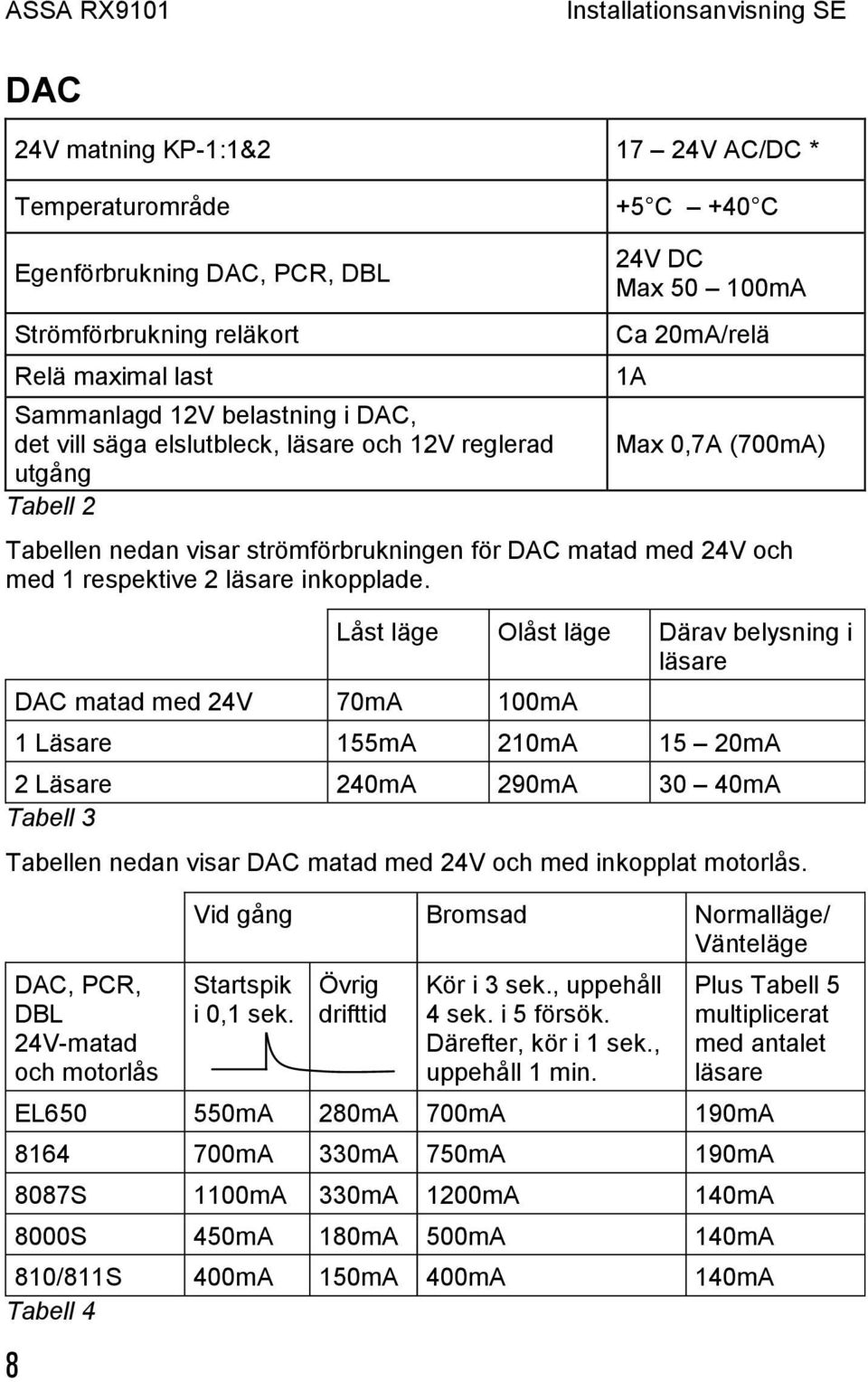 ASSA RX9101 Installationsanvisning SE

DAC

| | |
|---|---|
| 24V matning KP-1:1&2 | 17 – 24V AC/DC * |
| Temperaturområde | +5 C – +40 C |
| Egenförbrukning DAC, PCR, DBL | 24V DC Max 50 – 100mA |
| Strömförbrukning reläkort | Ca 20mA/relä |
| Relä maximal last | 1A |
| Sammanlagd 12V belastning i DAC, det vill säga elslutbleck, läsare och 12V reglerad utgång | Max 0,7A (700mA) |

Tabell 2

Tabellen nedan visar strömförbrukningen för DAC matad med 24V och med 1 respektive 2 läsare inkopplade.

| | Låst läge | Olåst läge | Därav belysning i läsare |
|---|---|---|---|
| DAC matad med 24V | 70mA | 100mA | |
| 1 Läsare | 155mA | 210mA | 15 – 20mA |
| 2 Läsare | 240mA | 290mA | 30 – 40mA |

Tabell 3

Tabellen nedan visar DAC matad med 24V och med inkopplat motorlås.

| | Vid gång | | Bromsad | Normalläge/ Vänteläge |
|---|---|---|---|---|
| DAC, PCR, DBL 24V-matad och motorlås | Startspik i 0,1 sek. | Övrig drifttid | Kör i 3 sek., uppehåll 4 sek. i 5 försök. Därefter, kör i 1 sek., uppehåll 1 min. | Plus Tabell 5 multiplicerat med antalet läsare |
| EL650 | 550mA | 280mA | 700mA | 190mA |
| 8164 | 700mA | 330mA | 750mA | 190mA |
| 8087S | 1100mA | 330mA | 1200mA | 140mA |
| 8000S | 450mA | 180mA | 500mA | 140mA |
| 810/811S | 400mA | 150mA | 400mA | 140mA |

Tabell 4

8